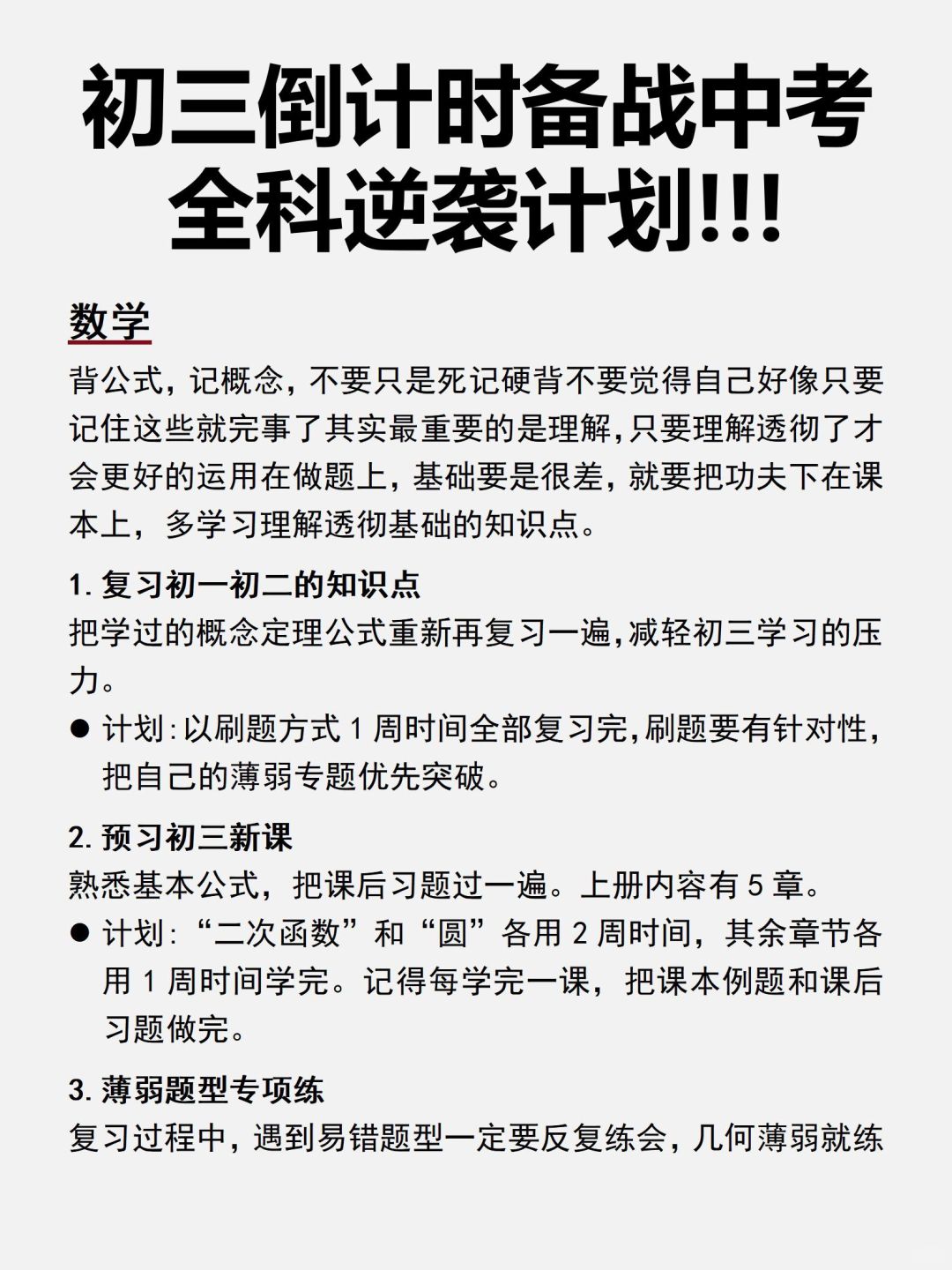 初三倒计时备战中考
全科逆袭计划!!!

数学

背公式，记概念，不要只是死记硬背不要觉得自己好像只要记住这些就完事了其实最重要的是理解,只要理解透彻了才会更好的运用在做题上，基础要是很差，就要把功夫下在课本上，多学习理解透彻基础的知识点。

1. 复习初一初二的知识点

把学过的概念定理公式重新再复习一遍,减轻初三学习的压力。

● 计划:以刷题方式 1 周时间全部复习完,刷题要有针对性，把自己的薄弱专题优先突破。

2. 预习初三新课

熟悉基本公式，把课后习题过一遍。上册内容有 5 章。

● 计划:“二次函数”和“圆”各用 2 周时间，其余章节各用 1 周时间学完。记得每学完一课，把课本例题和课后习题做完。

3. 薄弱题型专项练

复习过程中，遇到易错题型一定要反复练会，几何薄弱就练